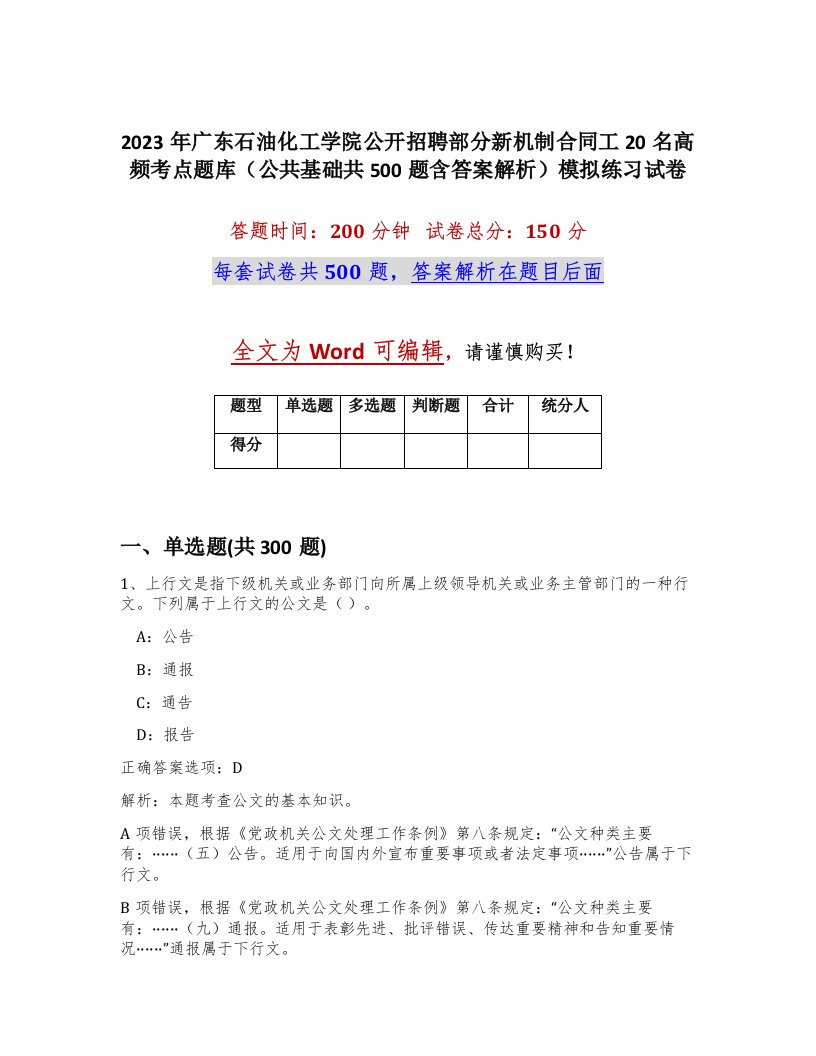 2023 年广东石油化工学院公开招聘部分新机制合同工 20 名高频考点题库（公共基础共 500 题含答案解析）模拟练习试卷

答题时间：200 分钟 试卷总分：150 分

每套试卷共 500 题，答案解析在题目后面

全文为 Word 可编辑，请谨慎购买！

| 题型 | 单选题 | 多选题 | 判断题 | 合计 | 统分人 |
|---|---|---|---|---|---|
| 得分 | | | | | |

一、单选题(共 300 题)

1、上行文是指下级机关或业务部门向所属上级领导机关或业务主管部门的一种行文。下列属于上行文的公文是（ ）。

A：公告

B：通报

C：通告

D：报告

正确答案选项：D

解析：本题考查公文的基本知识。

A 项错误，根据《党政机关公文处理工作条例》第八条规定：“公文种类主要有：……（五）公告。适用于向国内外宣布重要事项或者法定事项……”公告属于下行文。

B 项错误，根据《党政机关公文处理工作条例》第八条规定：“公文种类主要有：……（九）通报。适用于表彰先进、批评错误、传达重要精神和告知重要情况……”通报属于下行文。